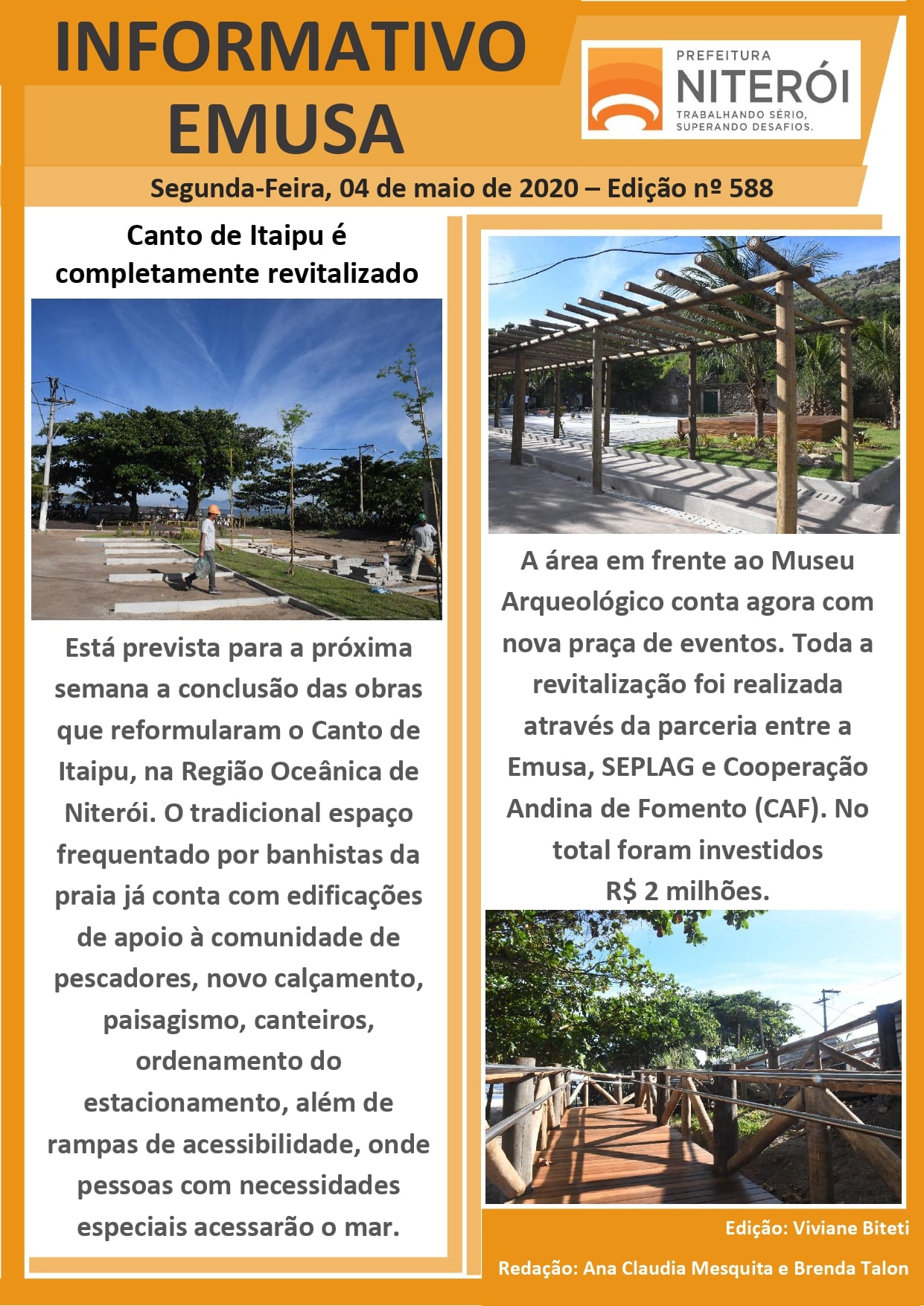 INFORMATIVO EMUSA

PREFEITURA NITERÓI TRABALHANDO SÉRIO, SUPERANDO DESAFIOS.

Segunda-Feira, 04 de maio de 2020 – Edição nº 588

Canto de Itaipu é completamente revitalizado

Está prevista para a próxima semana a conclusão das obras que reformularam o Canto de Itaipu, na Região Oceânica de Niterói. O tradicional espaço frequentado por banhistas da praia já conta com edificações de apoio à comunidade de pescadores, novo calçamento, paisagismo, canteiros, ordenamento do estacionamento, além de rampas de acessibilidade, onde pessoas com necessidades especiais acessarão o mar.

A área em frente ao Museu Arqueológico conta agora com nova praça de eventos. Toda a revitalização foi realizada através da parceria entre a Emusa, SEPLAG e Cooperação Andina de Fomento (CAF). No total foram investidos R$ 2 milhões.

Edição: Viviane Biteti

Redação: Ana Claudia Mesquita e Brenda Talon